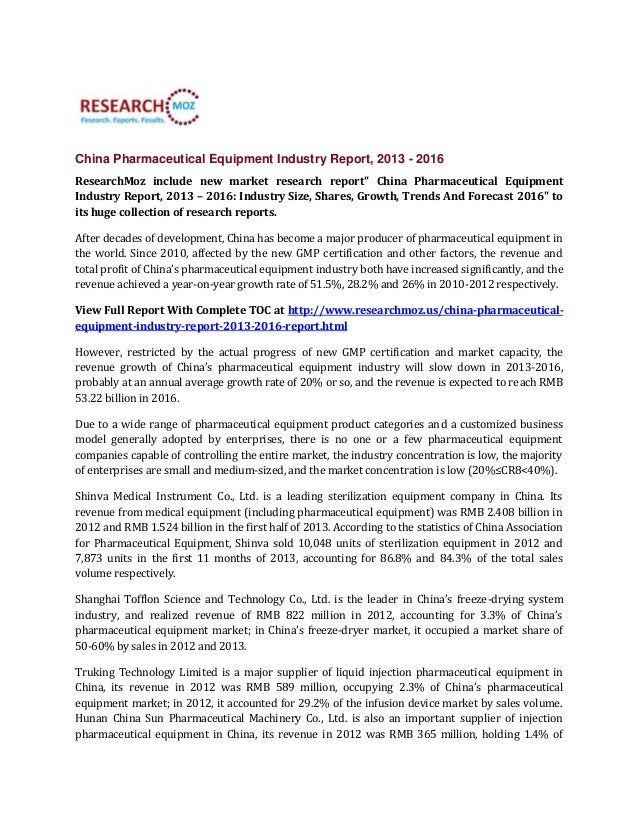 RESEARCH MOZ
Research. Reports. Results.

China Pharmaceutical Equipment Industry Report, 2013 - 2016

ResearchMoz include new market research report" China Pharmaceutical Equipment Industry Report, 2013 – 2016: Industry Size, Shares, Growth, Trends And Forecast 2016" to its huge collection of research reports.

After decades of development, China has become a major producer of pharmaceutical equipment in the world. Since 2010, affected by the new GMP certification and other factors, the revenue and total profit of China's pharmaceutical equipment industry both have increased significantly, and the revenue achieved a year-on-year growth rate of 51.5%, 28.2% and 26% in 2010-2012 respectively.

View Full Report With Complete TOC at http://www.researchmoz.us/china-pharmaceutical-equipment-industry-report-2013-2016-report.html

However, restricted by the actual progress of new GMP certification and market capacity, the revenue growth of China's pharmaceutical equipment industry will slow down in 2013-2016, probably at an annual average growth rate of 20% or so, and the revenue is expected to reach RMB 53.22 billion in 2016.

Due to a wide range of pharmaceutical equipment product categories and a customized business model generally adopted by enterprises, there is no one or a few pharmaceutical equipment companies capable of controlling the entire market, the industry concentration is low, the majority of enterprises are small and medium-sized, and the market concentration is low (20%≤CR8<40%).

Shinva Medical Instrument Co., Ltd. is a leading sterilization equipment company in China. Its revenue from medical equipment (including pharmaceutical equipment) was RMB 2.408 billion in 2012 and RMB 1.524 billion in the first half of 2013. According to the statistics of China Association for Pharmaceutical Equipment, Shinva sold 10,048 units of sterilization equipment in 2012 and 7,873 units in the first 11 months of 2013, accounting for 86.8% and 84.3% of the total sales volume respectively.

Shanghai Tofflon Science and Technology Co., Ltd. is the leader in China's freeze-drying system industry, and realized revenue of RMB 822 million in 2012, accounting for 3.3% of China's pharmaceutical equipment market; in China's freeze-dryer market, it occupied a market share of 50-60% by sales in 2012 and 2013.

Truking Technology Limited is a major supplier of liquid injection pharmaceutical equipment in China, its revenue in 2012 was RMB 589 million, occupying 2.3% of China's pharmaceutical equipment market; in 2012, it accounted for 29.2% of the infusion device market by sales volume. Hunan China Sun Pharmaceutical Machinery Co., Ltd. is also an important supplier of injection pharmaceutical equipment in China, its revenue in 2012 was RMB 365 million, holding 1.4% of